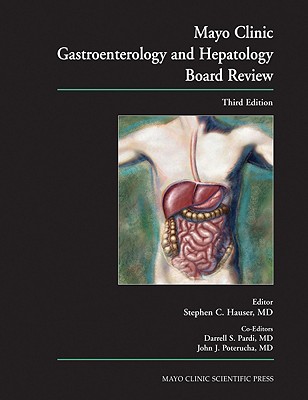 Mayo Clinic
Gastroenterology and Hepatology
Board Review

Third Edition

Editor
Stephen C. Hauser, MD

Co-Editors
Darrell S. Pardi, MD
John J. Poterucha, MD

MAYO CLINIC SCIENTIFIC PRESS